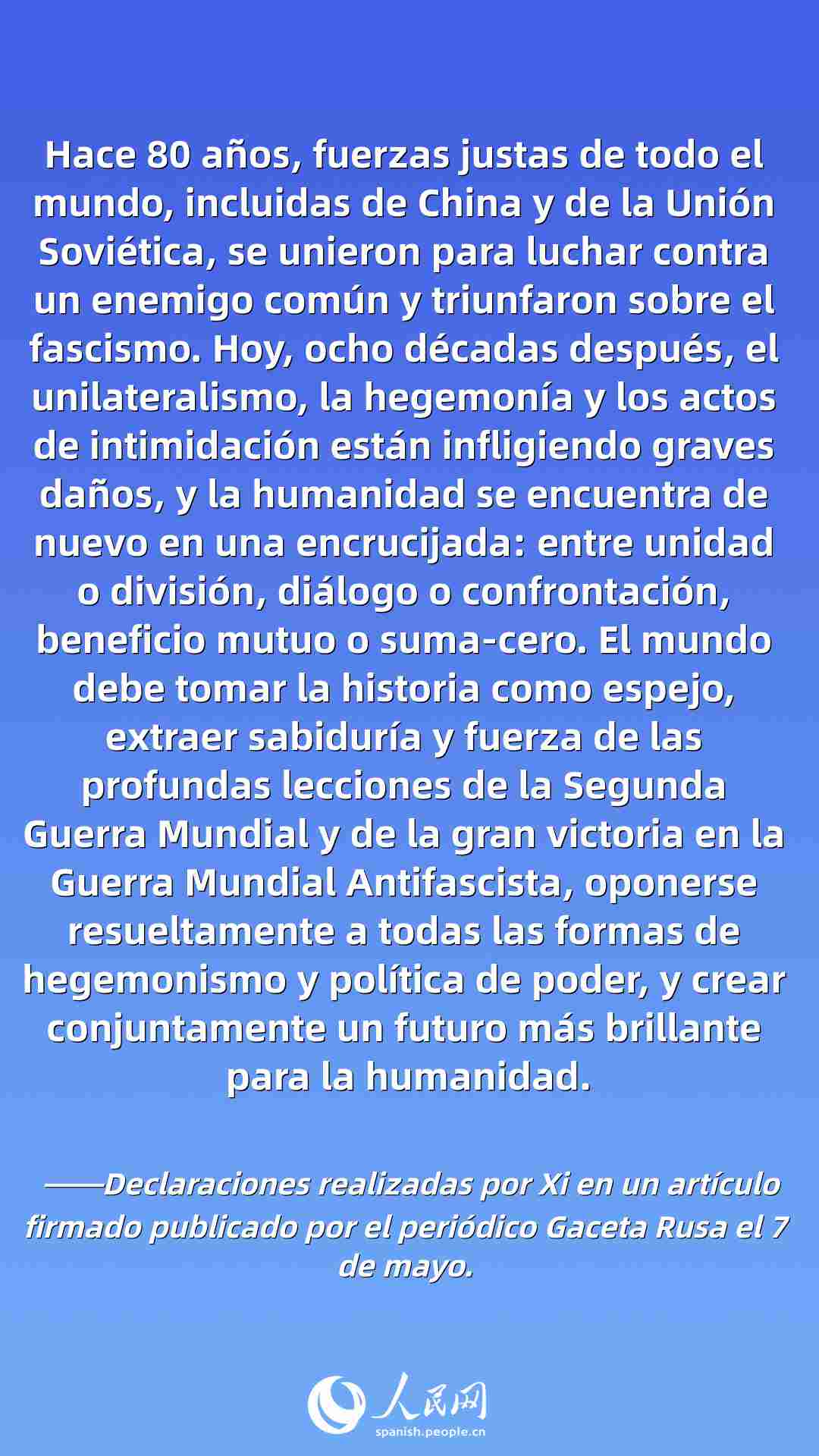 Hace 80 años, fuerzas justas de todo el mundo, incluidas de China y de la Unión Soviética, se unieron para luchar contra un enemigo común y triunfaron sobre el fascismo. Hoy, ocho décadas después, el unilateralismo, la hegemonía y los actos de intimidación están infligiendo graves daños, y la humanidad se encuentra de nuevo en una encrucijada: entre unidad o división, diálogo o confrontación, beneficio mutuo o suma-cero. El mundo debe tomar la historia como espejo, extraer sabiduría y fuerza de las profundas lecciones de la Segunda Guerra Mundial y de la gran victoria en la Guerra Mundial Antifascista, oponerse resueltamente a todas las formas de hegemonismo y política de poder, y crear conjuntamente un futuro más brillante para la humanidad.

——Declaraciones realizadas por Xi en un artículo firmado publicado por el periódico Gaceta Rusa el 7 de mayo.

人民网
spanish.people.cn